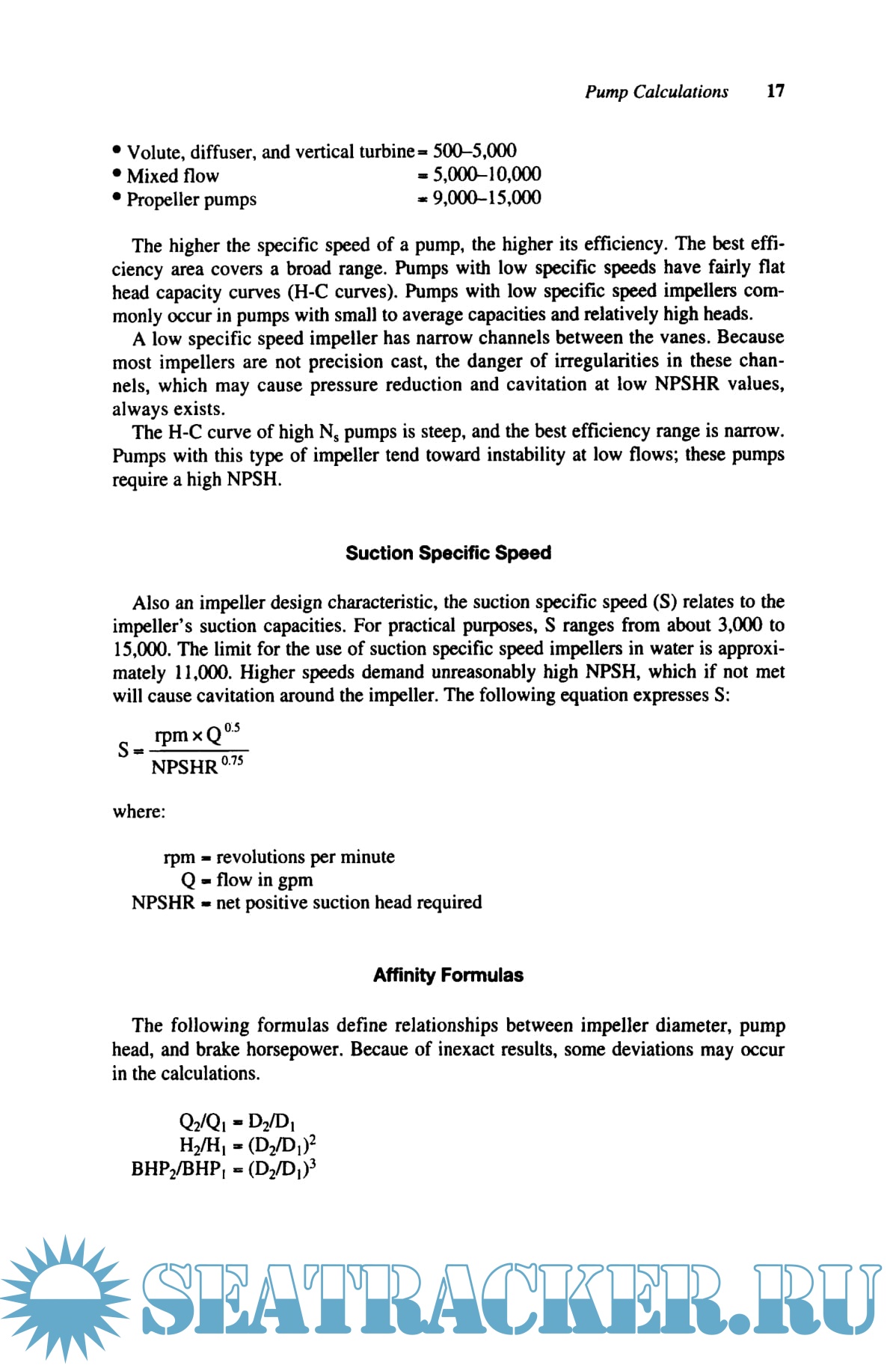 Pump Calculations 17

• Volute, diffuser, and vertical turbine = 500–5,000
• Mixed flow = 5,000–10,000
• Propeller pumps = 9,000–15,000

The higher the specific speed of a pump, the higher its efficiency. The best efficiency area covers a broad range. Pumps with low specific speeds have fairly flat head capacity curves (H-C curves). Pumps with low specific speed impellers commonly occur in pumps with small to average capacities and relatively high heads.

A low specific speed impeller has narrow channels between the vanes. Because most impellers are not precision cast, the danger of irregularities in these channels, which may cause pressure reduction and cavitation at low NPSHR values, always exists.

The H-C curve of high $N_s$ pumps is steep, and the best efficiency range is narrow. Pumps with this type of impeller tend toward instability at low flows; these pumps require a high NPSH.

Suction Specific Speed

Also an impeller design characteristic, the suction specific speed (S) relates to the impeller's suction capacities. For practical purposes, S ranges from about 3,000 to 15,000. The limit for the use of suction specific speed impellers in water is approximately 11,000. Higher speeds demand unreasonably high NPSH, which if not met will cause cavitation around the impeller. The following equation expresses S:

$S = \frac{rpm \times Q^{0.5}}{NPSHR^{0.75}}$

where:

rpm = revolutions per minute
Q = flow in gpm
NPSHR = net positive suction head required

Affinity Formulas

The following formulas define relationships between impeller diameter, pump head, and brake horsepower. Becaue of inexact results, some deviations may occur in the calculations.

$Q_2/Q_1 = D_2/D_1$
$H_2/H_1 = (D_2/D_1)^2$
$BHP_2/BHP_1 = (D_2/D_1)^3$

SEATRACKER.RU